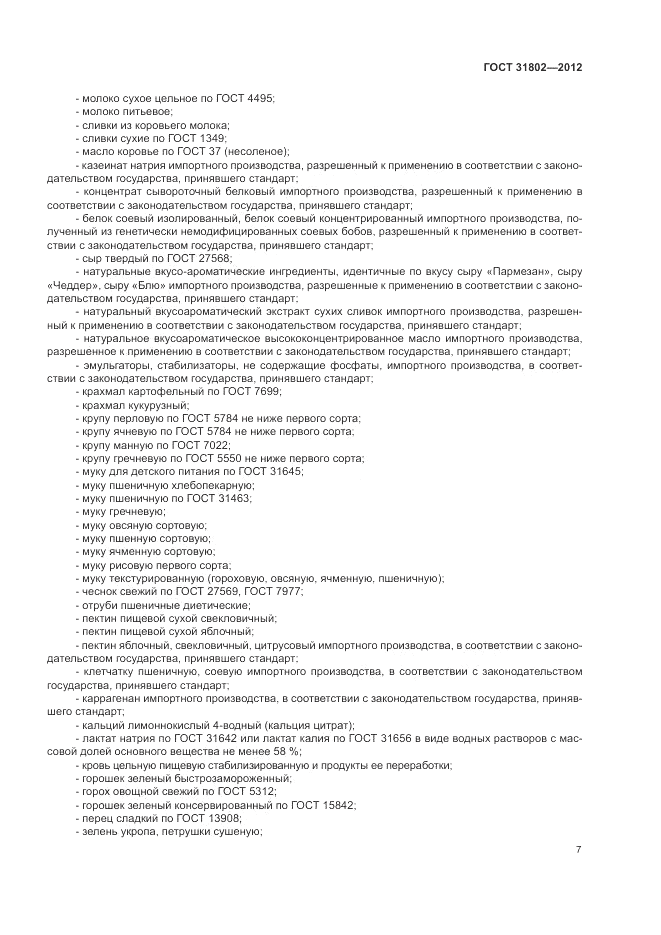 ГОСТ 31802—2012

- молоко сухое цельное по ГОСТ 4495;
- молоко питьевое;
- сливки из коровьего молока;
- сливки сухие по ГОСТ 1349;
- масло коровье по ГОСТ 37 (несоленое);
- казеинат натрия импортного производства, разрешенный к применению в соответствии с законодательством государства, принявшего стандарт;
- концентрат сывороточный белковый импортного производства, разрешенный к применению в соответствии с законодательством государства, принявшего стандарт;
- белок соевый изолированный, белок соевый концентрированный импортного производства, полученный из генетически немодифицированных соевых бобов, разрешенный к применению в соответствии с законодательством государства, принявшего стандарт;
- сыр твердый по ГОСТ 27568;
- натуральные вкусо-ароматические ингредиенты, идентичные по вкусу сыру «Пармезан», сыру «Чеддер», сыру «Блю» импортного производства, разрешенные к применению в соответствии с законодательством государства, принявшего стандарт;
- натуральный вкусоароматический экстракт сухих сливок импортного производства, разрешенный к применению в соответствии с законодательством государства, принявшего стандарт;
- натуральное вкусоароматическое высококонцентрированное масло импортного производства, разрешенное к применению в соответствии с законодательством государства, принявшего стандарт;
- эмульгаторы, стабилизаторы, не содержащие фосфаты, импортного производства, в соответствии с законодательством государства, принявшего стандарт;
- крахмал картофельный по ГОСТ 7699;
- крахмал кукурузный;
- крупу перловую по ГОСТ 5784 не ниже первого сорта;
- крупу ячневую по ГОСТ 5784 не ниже первого сорта;
- крупу манную по ГОСТ 7022;
- крупу гречневую по ГОСТ 5550 не ниже первого сорта;
- муку для детского питания по ГОСТ 31645;
- муку пшеничную хлебопекарную;
- муку пшеничную по ГОСТ 31463;
- муку гречневую;
- муку овсяную сортовую;
- муку пшенную сортовую;
- муку ячменную сортовую;
- муку рисовую первого сорта;
- муку текстурированную (гороховую, овсяную, ячменную, пшеничную);
- чеснок свежий по ГОСТ 27569, ГОСТ 7977;
- отруби пшеничные диетические;
- пектин пищевой сухой свекловичный;
- пектин пищевой сухой яблочный;
- пектин яблочный, свекловичный, цитрусовый импортного производства, в соответствии с законодательством государства, принявшего стандарт;
- клетчатку пшеничную, соевую импортного производства, в соответствии с законодательством государства, принявшего стандарт;
- каррагенан импортного производства, в соответствии с законодательством государства, принявшего стандарт;
- кальций лимоннокислый 4-водный (кальция цитрат);
- лактат натрия по ГОСТ 31642 или лактат калия по ГОСТ 31656 в виде водных растворов с массовой долей основного вещества не менее 58 %;
- кровь цельную пищевую стабилизированную и продукты ее переработки;
- горошек зеленый быстрозамороженный;
- горох овощной свежий по ГОСТ 5312;
- горошек зеленый консервированный по ГОСТ 15842;
- перец сладкий по ГОСТ 13908;
- зелень укропа, петрушки сушеную;

7